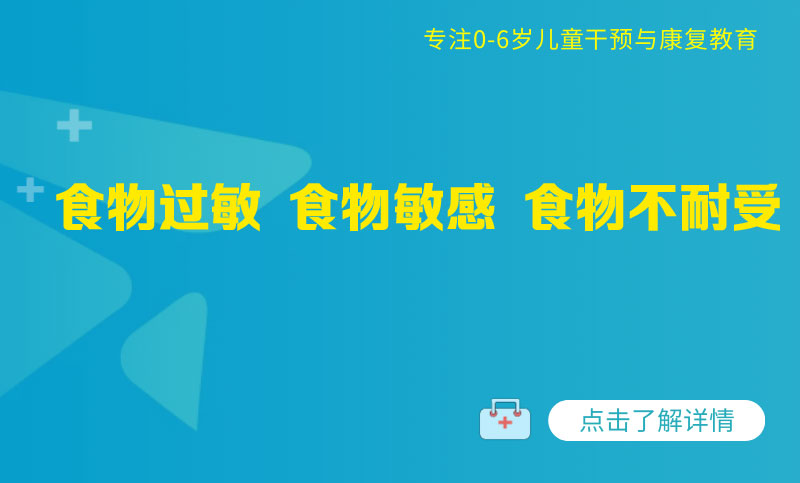 专注0-6岁儿童干预与康复教育

食物过敏 食物敏感 食物不耐受

点击了解详情